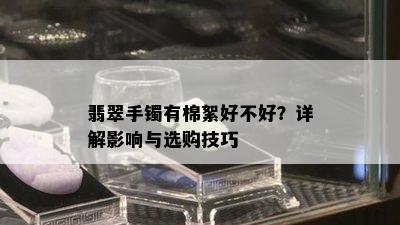 翡翠手镯有棉絮好不好？详解影响与选购技巧